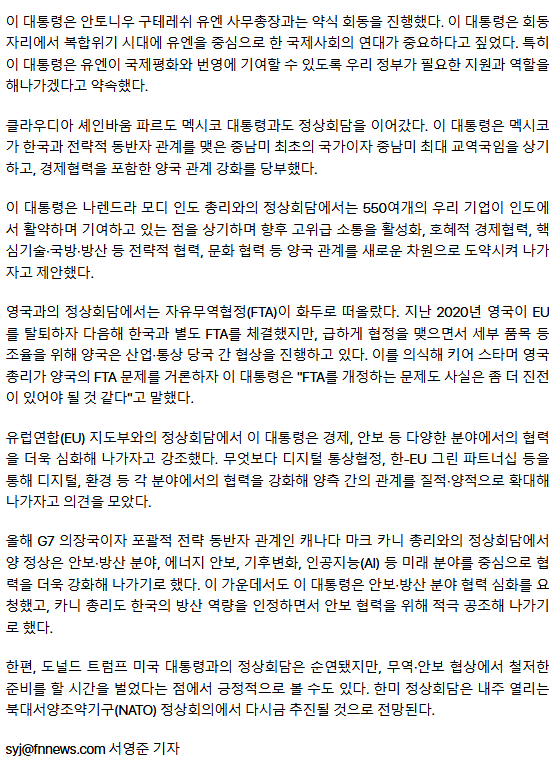 이 대통령은 안토니우 구테레쉬 유엔 사무총장과는 약식 회동을 진행했다. 이 대통령은 회동 자리에서 복합위기 시대에 유엔을 중심으로 한 국제사회의 연대가 중요하다고 짚었다. 특히 이 대통령은 유엔이 국제평화와 번영에 기여할 수 있도록 우리 정부가 필요한 지원과 역할을 해나가겠다고 약속했다.

클라우디아 셰인바움 파르도 멕시코 대통령과도 정상회담을 이어갔다. 이 대통령은 멕시코가 한국과 전략적 동반자 관계를 맺은 중남미 최초의 국가이자 중남미 최대 교역국임을 상기하고, 경제협력을 포함한 양국 관계 강화를 당부했다.

이 대통령은 나렌드라 모디 인도 총리와의 정상회담에서는 550여개의 우리 기업이 인도에서 활약하며 기여하고 있는 점을 상기하며 향후 고위급 소통을 활성화, 호혜적 경제협력, 핵심기술·국방·방산 등 전략적 협력, 문화 협력 등 양국 관계를 새로운 차원으로 도약시켜 나가자고 제안했다.

영국과의 정상회담에서는 자유무역협정(FTA)이 화두로 떠올랐다. 지난 2020년 영국이 EU를 탈퇴하자 다음해 한국과 별도 FTA를 체결했지만, 급하게 협정을 맺으면서 세부 품목 등 조율을 위해 양국은 산업·통상 당국 간 협상을 진행하고 있다. 이를 의식해 키어 스타머 영국 총리가 양국의 FTA 문제를 거론하자 이 대통령은 "FTA를 개정하는 문제도 사실은 좀 더 진전이 있어야 될 것 같다"고 말했다.

유럽연합(EU) 지도부와의 정상회담에서 이 대통령은 경제, 안보 등 다양한 분야에서의 협력을 더욱 심화해 나가자고 강조했다. 무엇보다 디지털 통상협정, 한-EU 그린 파트너십 등을 통해 디지털, 환경 등 각 분야에서의 협력을 강화해 양측 간의 관계를 질적·양적으로 확대해 나가자고 의견을 모았다.

올해 G7 의장국이자 포괄적 전략 동반자 관계인 캐나다 마크 카니 총리와의 정상회담에서 양 정상은 안보·방산 분야, 에너지 안보, 기후변화, 인공지능(AI) 등 미래 분야를 중심으로 협력을 더욱 강화해 나가기로 했다. 이 가운데서도 이 대통령은 안보·방산 분야 협력 심화를 요청했고, 카니 총리도 한국의 방산 역량을 인정하면서 안보 협력을 위해 적극 공조해 나가기로 했다.

한편, 도널드 트럼프 미국 대통령과의 정상회담은 순연됐지만, 무역·안보 협상에서 철저한 준비를 할 시간을 벌었다는 점에서 긍정적으로 볼 수도 있다. 한미 정상회담은 내주 열리는 북대서양조약기구(NATO) 정상회의에서 다시금 추진될 것으로 전망된다.

syj@fnnews.com 서영준 기자